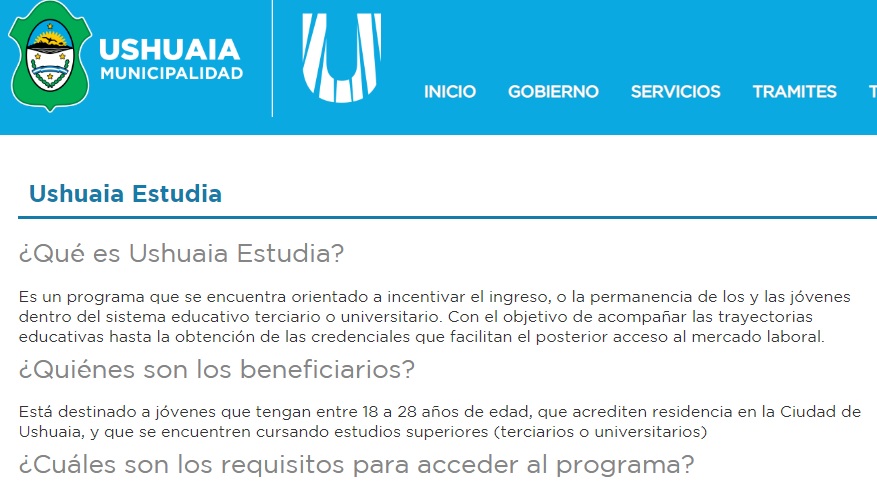 USHUAIA
MUNICIPALIDAD

INICIO GOBIERNO SERVICIOS TRAMITES

Ushuaia Estudia

¿Qué es Ushuaia Estudia?

Es un programa que se encuentra orientado a incentivar el ingreso, o la permanencia de los y las jóvenes dentro del sistema educativo terciario o universitario. Con el objetivo de acompañar las trayectorias educativas hasta la obtención de las credenciales que facilitan el posterior acceso al mercado laboral.

¿Quiénes son los beneficiarios?

Está destinado a jóvenes que tengan entre 18 a 28 años de edad, que acrediten residencia en la Ciudad de Ushuaia, y que se encuentren cursando estudios superiores (terciarios o universitarios)

¿Cuáles son los requisitos para acceder al programa?